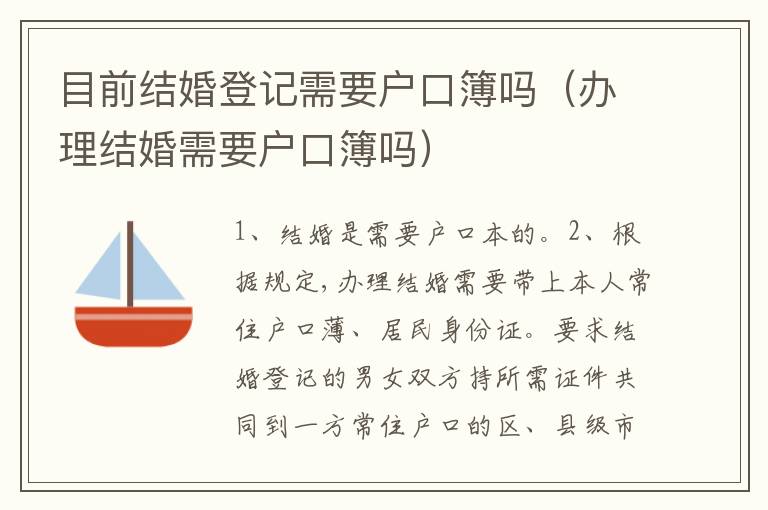 目前结婚登记需要户口簿吗（办理结婚需要户口簿吗）

1、结婚是需要户口本的。2、根据规定，办理结婚需要带上本人常住户口薄、居民身份证。要求结婚登记的男女双方持所需证件共同到一方常住户口的区、县级市